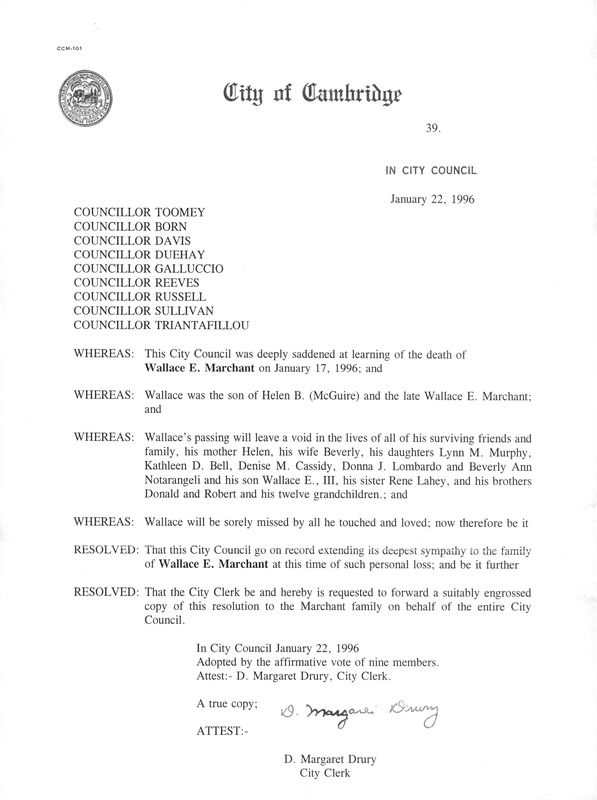 CCM-101

City of Cambridge

39.

IN CITY COUNCIL

January 22, 1996

COUNCILLOR TOOMEY
COUNCILLOR BORN
COUNCILLOR DAVIS
COUNCILLOR DUEHAY
COUNCILLOR GALLUCCIO
COUNCILLOR REEVES
COUNCILLOR RUSSELL
COUNCILLOR SULLIVAN
COUNCILLOR TRIANTAFILLOU

WHEREAS: This City Council was deeply saddened at learning of the death of **Wallace E. Marchant** on January 17, 1996; and

WHEREAS: Wallace was the son of Helen B. (McGuire) and the late Wallace E. Marchant; and

WHEREAS: Wallace's passing will leave a void in the lives of all of his surviving friends and family, his mother Helen, his wife Beverly, his daughters Lynn M. Murphy, Kathleen D. Bell, Denise M. Cassidy, Donna J. Lombardo and Beverly Ann Notarangeli and his son Wallace E., III, his sister Rene Lahey, and his brothers Donald and Robert and his twelve grandchildren.; and

WHEREAS: Wallace will be sorely missed by all he touched and loved; now therefore be it

RESOLVED: That this City Council go on record extending its deepest sympathy to the family of **Wallace E. Marchant** at this time of such personal loss; and be it further

RESOLVED: That the City Clerk be and hereby is requested to forward a suitably engrossed copy of this resolution to the Marchant family on behalf of the entire City Council.

In City Council January 22, 1996
Adopted by the affirmative vote of nine members.
Attest:- D. Margaret Drury, City Clerk.

A true copy; D. Margaret Drury

ATTEST:-

D. Margaret Drury
City Clerk